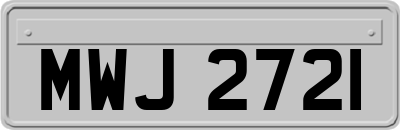 MWJ 2721